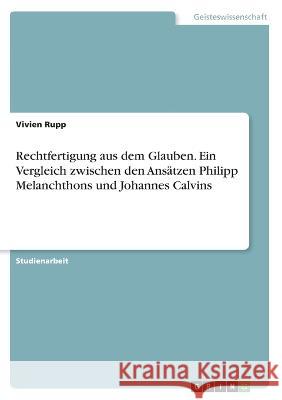 Geisteswissenschaft

Vivien Rupp

Rechtfertigung aus dem Glauben. Ein Vergleich zwischen den Ansätzen Philipp Melanchthons und Johannes Calvins

Studienarbeit

Kraina Książek